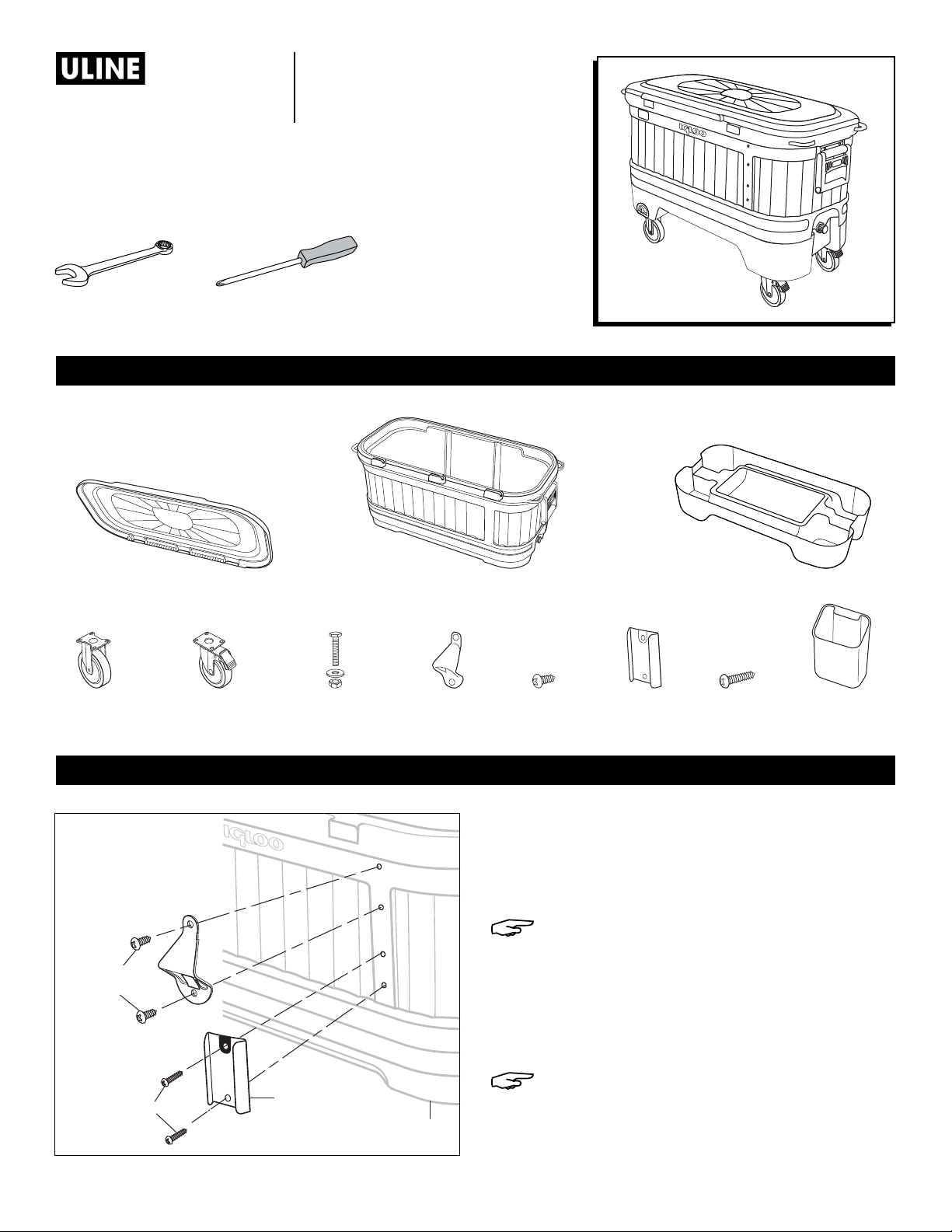 ULINE

IGLOO

IGLOO